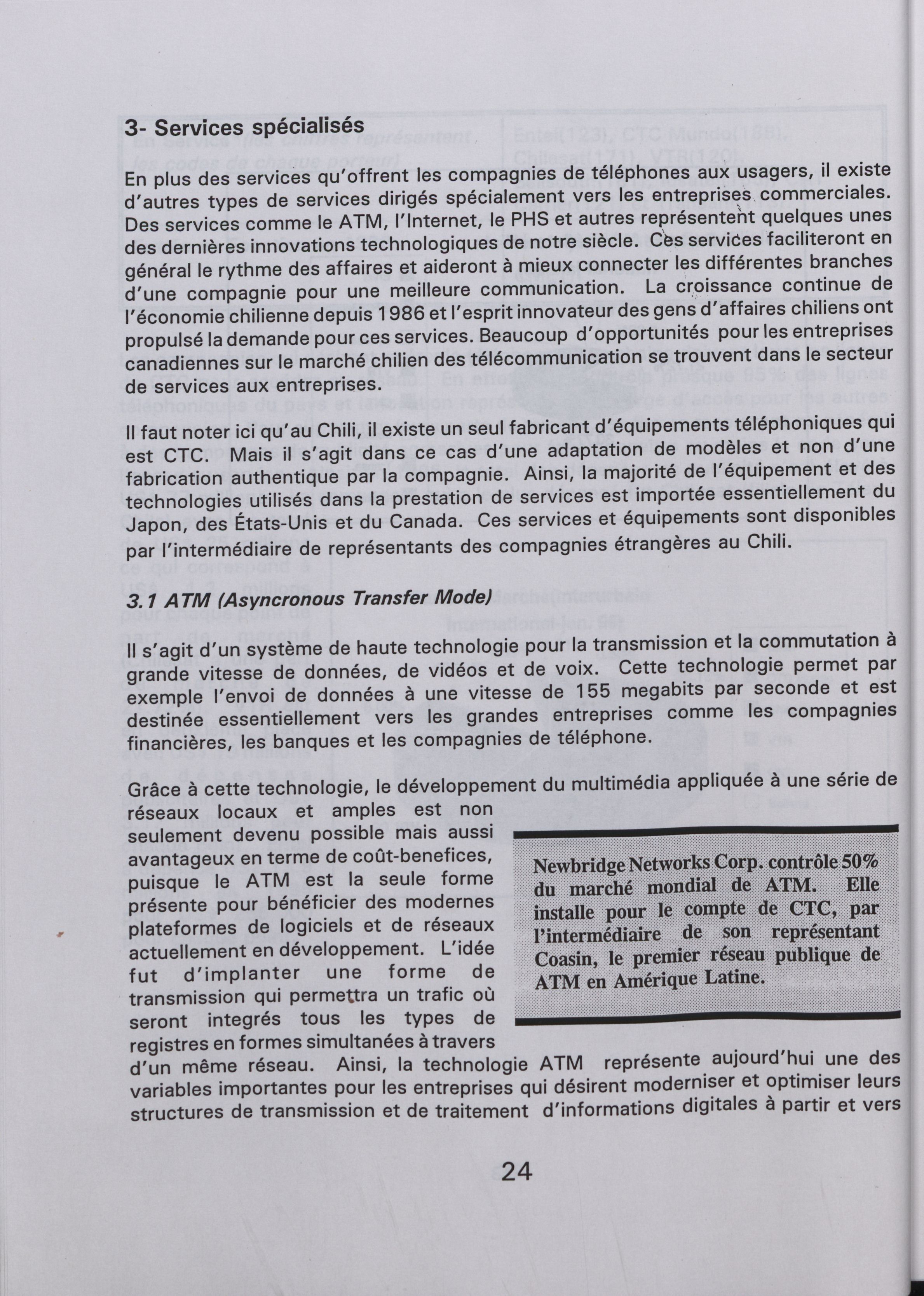 3- Services spécialisés

En plus des services qu'offrent les compagnies de téléphones aux usagers, il existe d'autres types de services dirigés spécialement vers les entreprises commerciales. Des services comme le ATM, l'Internet, le PHS et autres représentent quelques unes des dernières innovations technologiques de notre siècle. Ces services faciliteront en général le rythme des affaires et aideront à mieux connecter les différentes branches d'une compagnie pour une meilleure communication. La croissance continue de l'économie chilienne depuis 1986 et l'esprit innovateur des gens d'affaires chiliens ont propulsé la demande pour ces services. Beaucoup d'opportunités pour les entreprises canadiennes sur le marché chilien des télécommunication se trouvent dans le secteur de services aux entreprises.

Il faut noter ici qu'au Chili, il existe un seul fabricant d'équipements téléphoniques qui est CTC. Mais il s'agit dans ce cas d'une adaptation de modèles et non d'une fabrication authentique par la compagnie. Ainsi, la majorité de l'équipement et des technologies utilisés dans la prestation de services est importée essentiellement du Japon, des États-Unis et du Canada. Ces services et équipements sont disponibles par l'intermédiaire de représentants des compagnies étrangères au Chili.

3.1 ATM (Asyncronous Transfer Mode)

Il s'agit d'un système de haute technologie pour la transmission et la commutation à grande vitesse de données, de vidéos et de voix. Cette technologie permet par exemple l'envoi de données à une vitesse de 155 megabits par seconde et est destinée essentiellement vers les grandes entreprises comme les compagnies financières, les banques et les compagnies de téléphone.

Grâce à cette technologie, le développement du multimédia appliquée à une série de réseaux locaux et amples est non seulement devenu possible mais aussi avantageux en terme de coût-benefices, puisque le ATM est la seule forme présente pour bénéficier des modernes plateformes de logiciels et de réseaux actuellement en développement. L'idée fut d'implanter une forme de transmission qui permettra un trafic où seront integrés tous les types de registres en formes simultanées à travers d'un même réseau. Ainsi, la technologie ATM représente aujourd'hui une des variables importantes pour les entreprises qui désirent moderniser et optimiser leurs structures de transmission et de traitement d'informations digitales à partir et vers

Newbridge Networks Corp. contrôle 50% du marché mondial de ATM. Elle installe pour le compte de CTC, par l'intermédiaire de son représentant Coasin, le premier réseau publique de ATM en Amérique Latine.

24